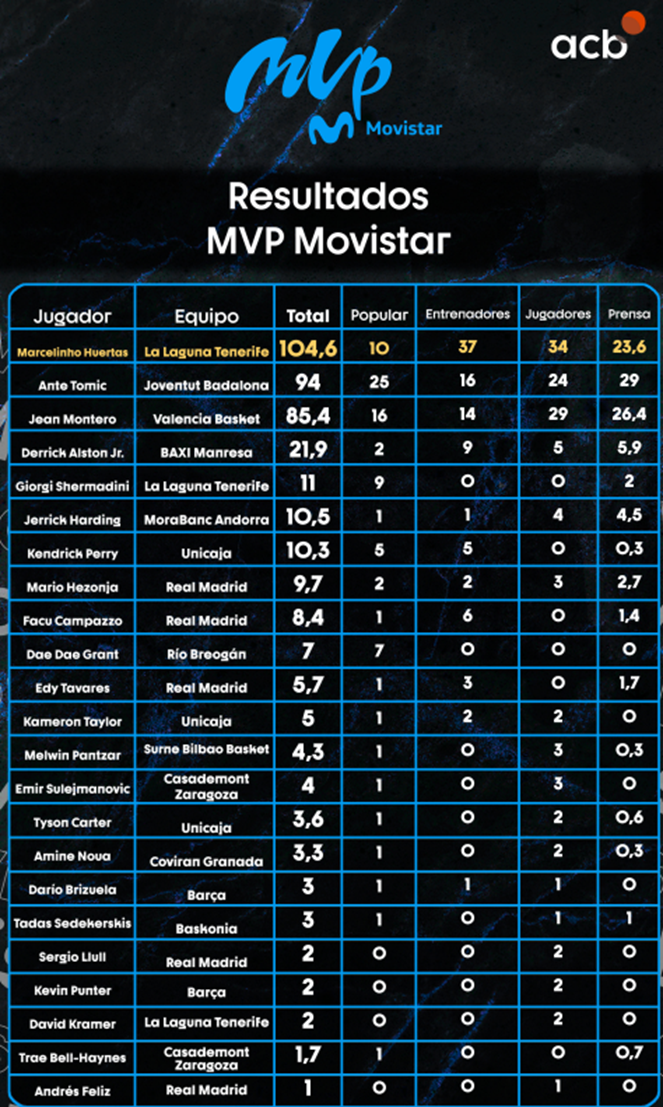 MVP Movistar

acb

Resultados
MVP Movistar

| Jugador | Equipo | Total | Popular | Entrenadores | Jugadores | Prensa |
|---|---|---|---|---|---|---|
| Marcelinho Huertas | La Laguna Tenerife | 104,6 | 10 | 37 | 34 | 23,6 |
| Ante Tomic | Joventut Badalona | 94 | 25 | 16 | 24 | 29 |
| Jean Montero | Valencia Basket | 85,4 | 16 | 14 | 29 | 26,4 |
| Derrick Alston Jr. | BAXI Manresa | 21,9 | 2 | 9 | 5 | 5,9 |
| Giorgi Shermadini | La Laguna Tenerife | 11 | 9 | 0 | 0 | 2 |
| Jerrick Harding | MoraBanc Andorra | 10,5 | 1 | 1 | 4 | 4,5 |
| Kendrick Perry | Unicaja | 10,3 | 5 | 5 | 0 | 0,3 |
| Mario Hezonja | Real Madrid | 9,7 | 2 | 2 | 3 | 2,7 |
| Facu Campazzo | Real Madrid | 8,4 | 1 | 6 | 0 | 1,4 |
| Dae Dae Grant | Río Breogán | 7 | 7 | 0 | 0 | 0 |
| Edy Tavares | Real Madrid | 5,7 | 1 | 3 | 0 | 1,7 |
| Kameron Taylor | Unicaja | 5 | 1 | 2 | 2 | 0 |
| Melwin Pantzar | Surne Bilbao Basket | 4,3 | 1 | 0 | 3 | 0,3 |
| Emir Sulejmanovic | Casademont Zaragoza | 4 | 1 | 0 | 3 | 0 |
| Tyson Carter | Unicaja | 3,6 | 1 | 0 | 2 | 0,6 |
| Amine Noua | Coviran Granada | 3,3 | 1 | 0 | 2 | 0,3 |
| Dario Brizuela | Barça | 3 | 1 | 1 | 1 | 0 |
| Tadas Sedekerskis | Baskonia | 3 | 1 | 0 | 1 | 1 |
| Sergio Llull | Real Madrid | 2 | 0 | 0 | 2 | 0 |
| Kevin Punter | Barça | 2 | 0 | 0 | 2 | 0 |
| David Kramer | La Laguna Tenerife | 2 | 0 | 0 | 2 | 0 |
| Trae Bell-Haynes | Casademont Zaragoza | 1,7 | 1 | 0 | 0 | 0,7 |
| Andrés Feliz | Real Madrid | 1 | 0 | 0 | 1 | 0 |